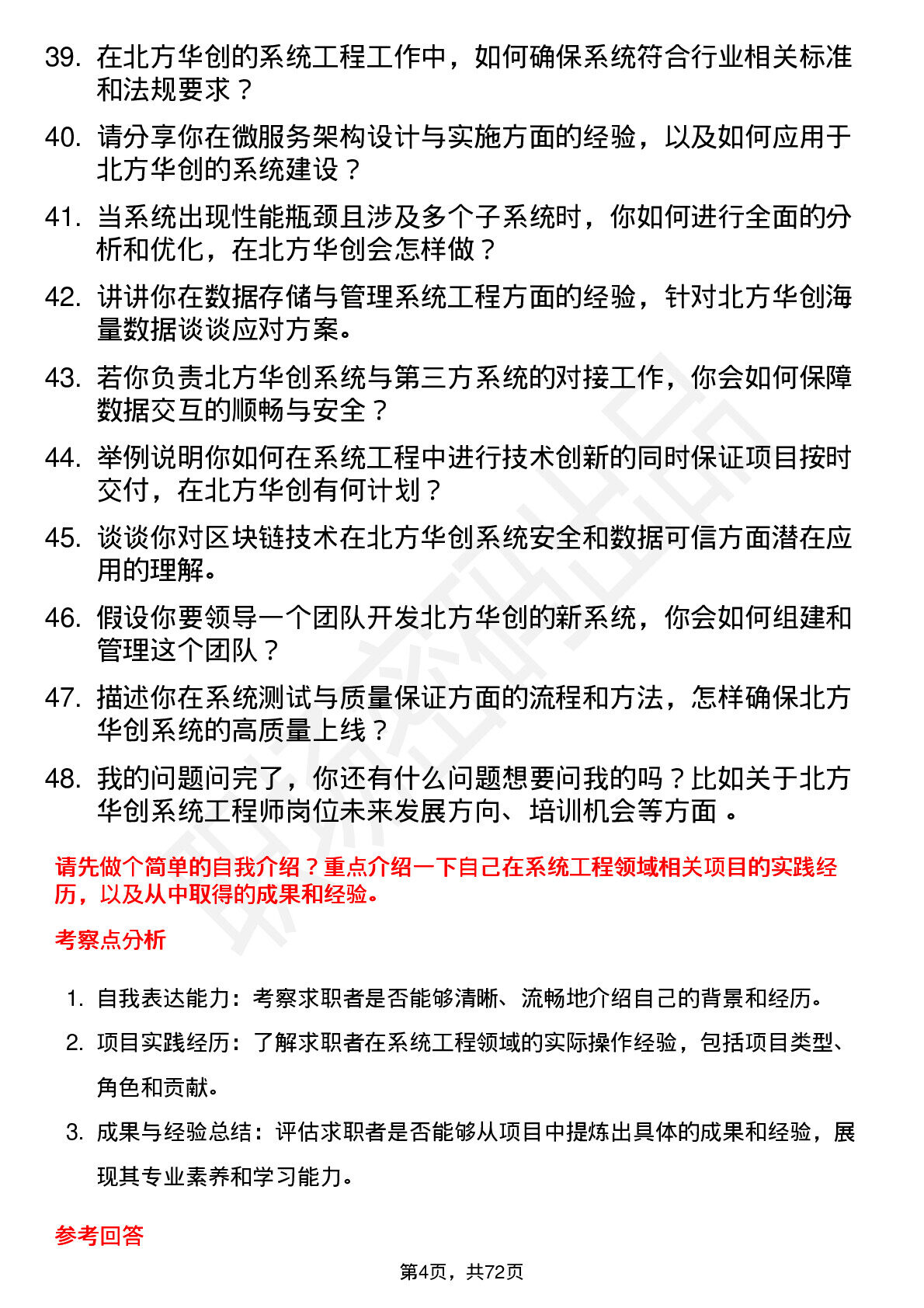 39. 在北方华创的系统工程工作中，如何确保系统符合行业相关标准和法规要求？

40. 请分享你在微服务架构设计与实施方面的经验，以及如何应用于北方华创的系统建设？

41. 当系统出现性能瓶颈且涉及多个子系统时，你如何进行全面的分析和优化，在北方华创会怎样做？

42. 讲讲你在数据存储与管理系统工程方面的经验，针对北方华创海量数据谈谈应对方案。

43. 若你负责北方华创系统与第三方系统的对接工作，你会如何保障数据交互的顺畅与安全？

44. 举例说明你如何在系统工程中进行技术创新的同时保证项目按时交付，在北方华创有何计划？

45. 谈谈你对区块链技术在北方华创系统安全和数据可信方面潜在应用的理解。

46. 假设你要领导一个团队开发北方华创的新系统，你会如何组建和管理这个团队？

47. 描述你在系统测试与质量保证方面的流程和方法，怎样确保北方华创系统的高质量上线？

48. 我的问题问完了，你还有什么问题想要问我的吗？比如关于北方华创系统工程师岗位未来发展方向、培训机会等方面 。

请先做个简单的自我介绍？重点介绍一下自己在系统工程领域相关项目的实践经历，以及从中取得的成果和经验。

考察点分析

1. 自我表达能力：考察求职者是否能够清晰、流畅地介绍自己的背景和经历。

2. 项目实践经历：了解求职者在系统工程领域的实际操作经验，包括项目类型、角色和贡献。

3. 成果与经验总结：评估求职者是否能够从项目中提炼出具体的成果和经验，展现其专业素养和学习能力。

参考回答

第4页，共72页